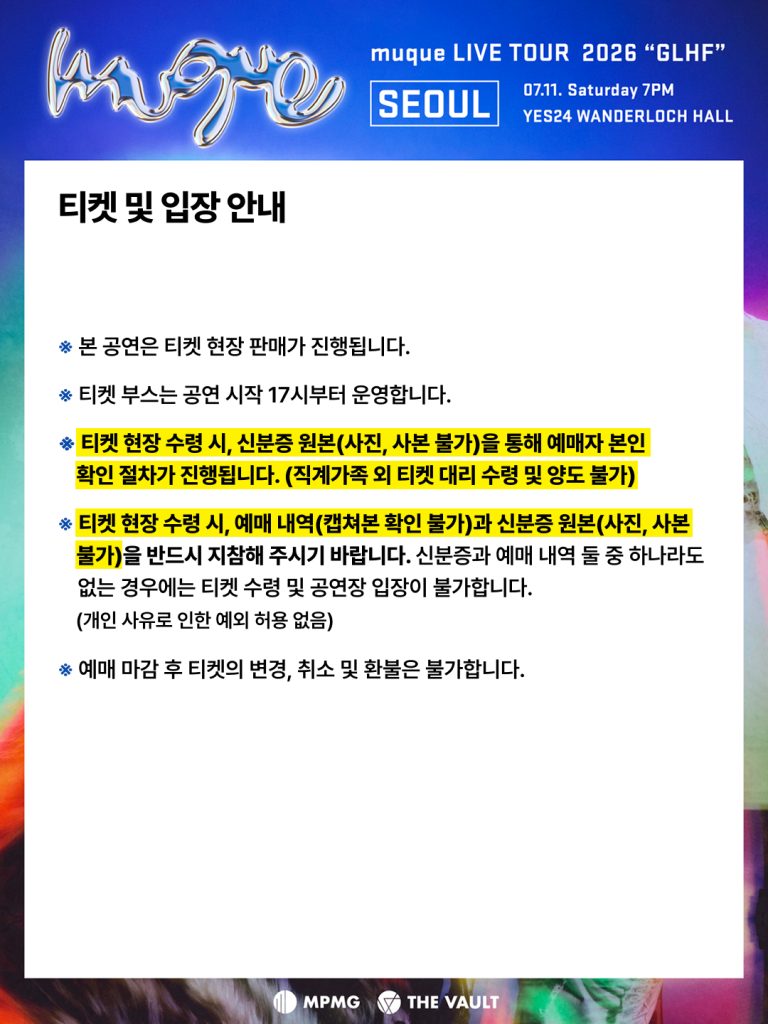 muque

muque LIVE TOUR 2026 "GLHF"

SEOUL

07.11. Saturday 7PM
YES24 WANDERLOCH HALL

티켓 및 입장 안내

※ 본 공연은 티켓 현장 판매가 진행됩니다.

※ 티켓 부스는 공연 시작 17시부터 운영합니다.

※ 티켓 현장 수령 시, 신분증 원본(사진, 사본 불가)을 통해 예매자 본인 확인 절차가 진행됩니다. (직계가족 외 티켓 대리 수령 및 양도 불가)

※ 티켓 현장 수령 시, 예매 내역(캡쳐본 확인 불가)과 신분증 원본(사진, 사본 불가)을 반드시 지참해 주시기 바랍니다. 신분증과 예매 내역 둘 중 하나라도 없는 경우에는 티켓 수령 및 공연장 입장이 불가합니다.
(개인 사유로 인한 예외 허용 없음)

※ 예매 마감 후 티켓의 변경, 취소 및 환불은 불가합니다.

MPMG THE VAULT